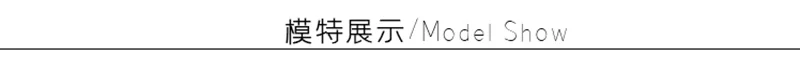 模特展示/Model Show